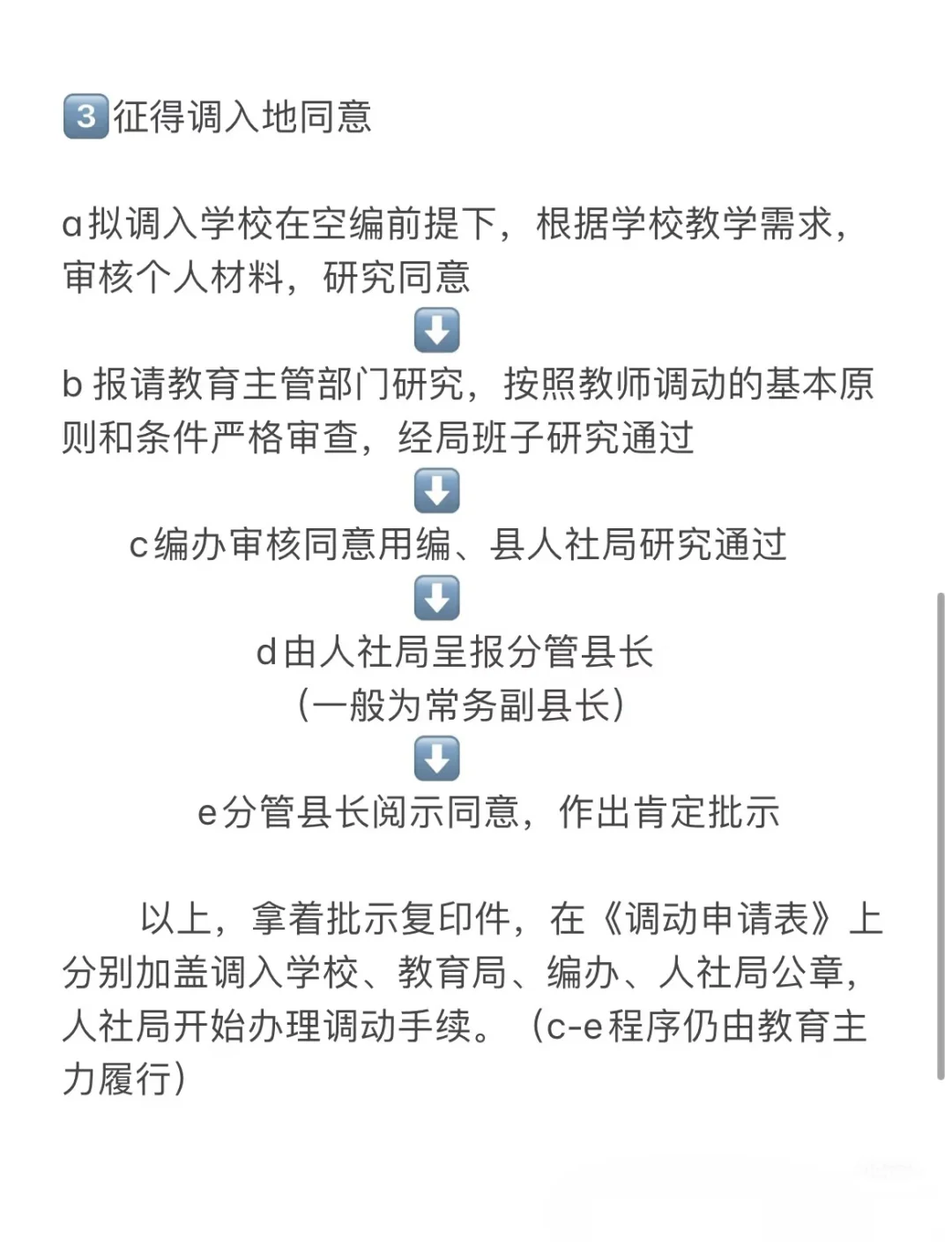 3️⃣征得调入地同意

a拟调入学校在空编前提下，根据学校教学需求，审核个人材料，研究同意

⬇️

b 报请教育主管部门研究，按照教师调动的基本原则和条件严格审查，经局班子研究通过

⬇️

c编办审核同意用编、县人社局研究通过

⬇️

d由人社局呈报分管县长
（一般为常务副县长）

⬇️

e分管县长阅示同意，作出肯定批示

以上，拿着批示复印件，在《调动申请表》上分别加盖调入学校、教育局、编办、人社局公章，人社局开始办理调动手续。（c-e程序仍由教育主力履行）